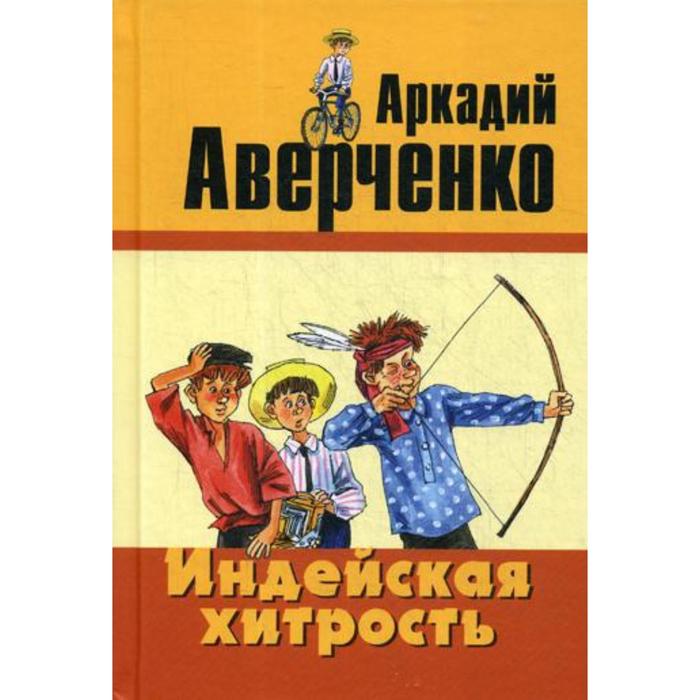 Аркадий
Аверченко

Индейская
хитрость